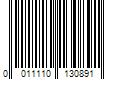 0 011110 130891